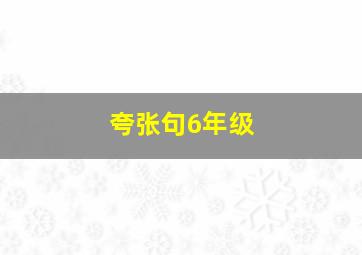 夸张句6年级